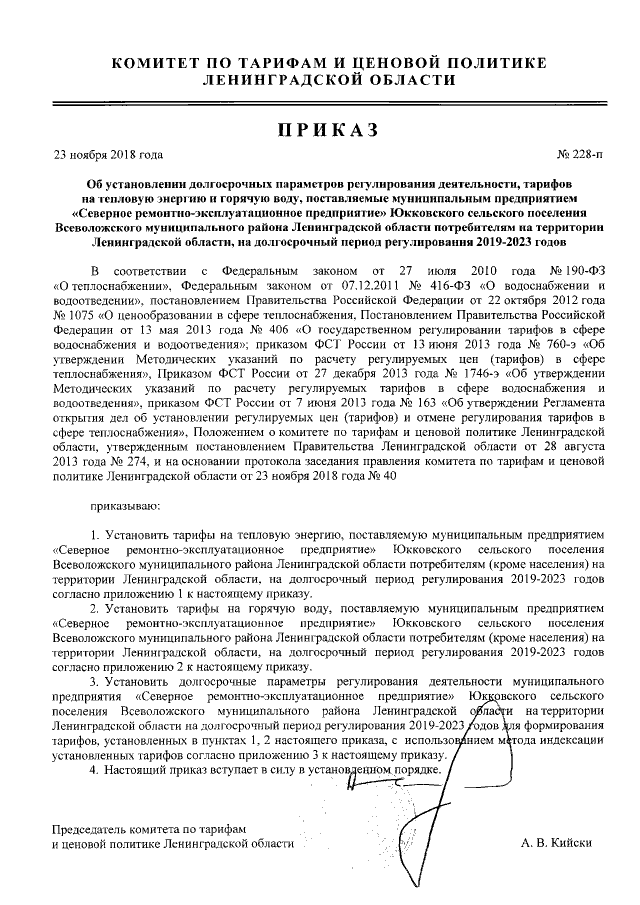 КОМИТЕТ ПО ТАРИФАМ И ЦЕНОВОЙ ПОЛИТИКЕ ЛЕНИНГРАДСКОЙ ОБЛАСТИ

ПРИКАЗ

23 ноября 2018 года № 228-п

Об установлении долгосрочных параметров регулирования деятельности, тарифов на тепловую энергию и горячую воду, поставляемые муниципальным предприятием «Северное ремонтно-эксплуатационное предприятие» Юкковского сельского поселения Всеволожского муниципального района Ленинградской области потребителям на территории Ленинградской области, на долгосрочный период регулирования 2019-2023 годов

В соответствии с Федеральным законом от 27 июля 2010 года № 190-ФЗ «О теплоснабжении», Федеральным законом от 07.12.2011 № 416-ФЗ «О водоснабжении и водоотведении», постановлением Правительства Российской Федерации от 22 октября 2012 года № 1075 «О ценообразовании в сфере теплоснабжения, Постановлением Правительства Российской Федерации от 13 мая 2013 года № 406 «О государственном регулировании тарифов в сфере водоснабжения и водоотведения»; приказом ФСТ России от 13 июня 2013 года № 760-э «Об утверждении Методических указаний по расчету регулируемых цен (тарифов) в сфере теплоснабжения», Приказом ФСТ России от 27 декабря 2013 года № 1746-э «Об утверждении Методических указаний по расчету регулируемых тарифов в сфере водоснабжения и водоотведения», приказом ФСТ России от 7 июня 2013 года № 163 «Об утверждении Регламента открытия дел об установлении регулируемых цен (тарифов) и отмене регулирования тарифов в сфере теплоснабжения», Положением о комитете по тарифам и ценовой политике Ленинградской области, утвержденным постановлением Правительства Ленинградской области от 28 августа 2013 года № 274, и на основании протокола заседания правления комитета по тарифам и ценовой политике Ленинградской области от 23 ноября 2018 года № 40

приказываю:

1. Установить тарифы на тепловую энергию, поставляемую муниципальным предприятием «Северное ремонтно-эксплуатационное предприятие» Юкковского сельского поселения Всеволожского муниципального района Ленинградской области потребителям (кроме населения) на территории Ленинградской области, на долгосрочный период регулирования 2019-2023 годов согласно приложению 1 к настоящему приказу.

2. Установить тарифы на горячую воду, поставляемую муниципальным предприятием «Северное ремонтно-эксплуатационное предприятие» Юкковского сельского поселения Всеволожского муниципального района Ленинградской области потребителям (кроме населения) на территории Ленинградской области, на долгосрочный период регулирования 2019-2023 годов согласно приложению 2 к настоящему приказу.

3. Установить долгосрочные параметры регулирования деятельности муниципального предприятия «Северное ремонтно-эксплуатационное предприятие» Юкковского сельского поселения Всеволожского муниципального района Ленинградской области на территории Ленинградской области на долгосрочный период регулирования 2019-2023 годов для формирования тарифов, установленных в пунктах 1, 2 настоящего приказа, с использованием метода индексации установленных тарифов согласно приложению 3 к настоящему приказу.

4. Настоящий приказ вступает в силу в установленном порядке.

Председатель комитета по тарифам и ценовой политике Ленинградской области А. В. Кийски